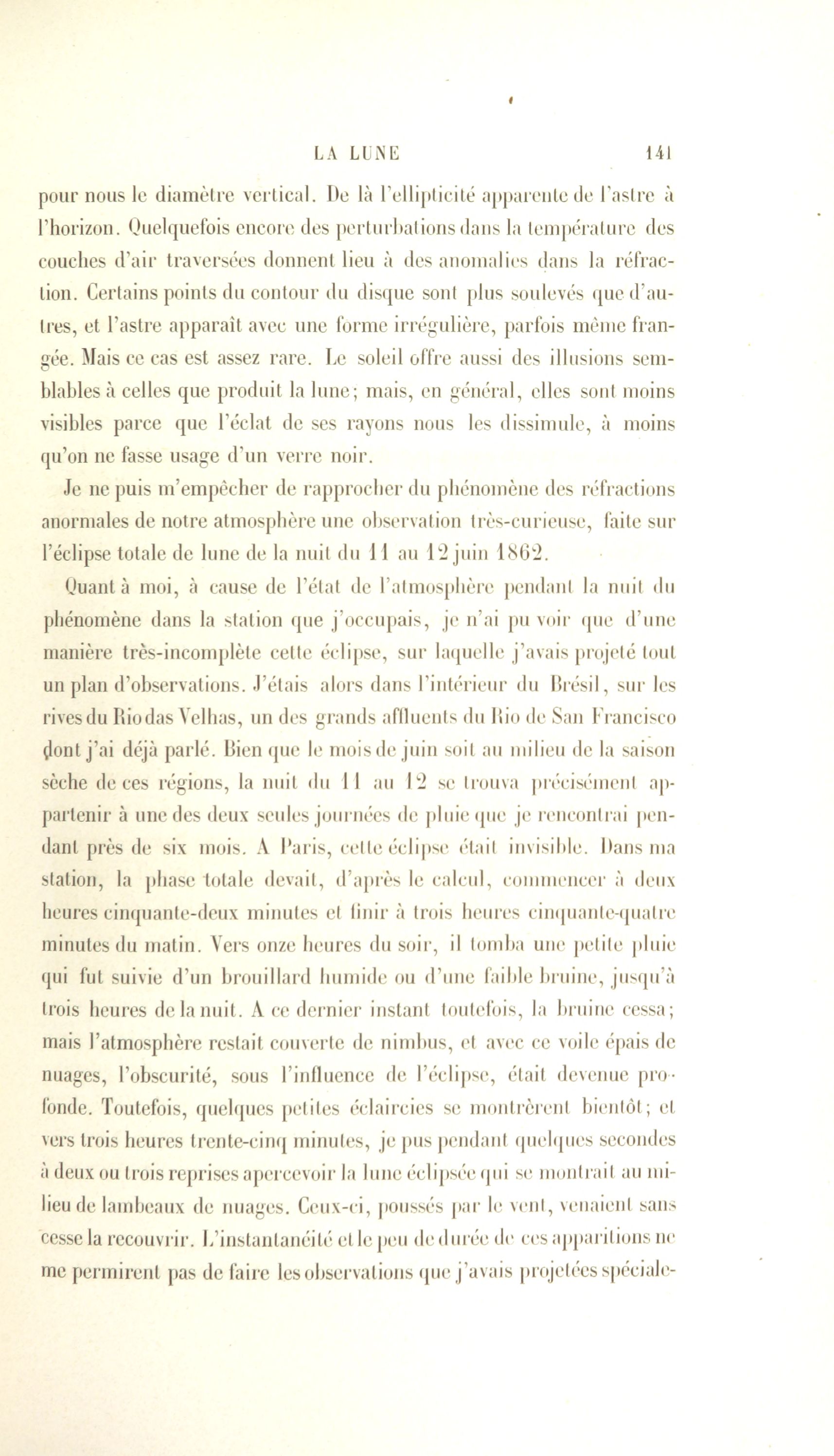 LA LUNE 141

pour nous le diamètre vertical. De là l'ellipticité apparente de l'astre à l'horizon. Quelquefois encore des perturbations dans la température des couches d'air traversées donnent lieu à des anomalies dans la réfraction. Certains points du contour du disque sont plus soulevés que d'autres, et l'astre apparaît avec une forme irrégulière, parfois même frangée. Mais ce cas est assez rare. Le soleil offre aussi des illusions semblables à celles que produit la lune; mais, en général, elles sont moins visibles parce que l'éclat de ses rayons nous les dissimule, à moins qu'on ne fasse usage d'un verre noir.

Je ne puis m'empêcher de rapprocher du phénomène des réfractions anormales de notre atmosphère une observation très-curieuse, faite sur l'éclipse totale de lune de la nuit du 11 au 12 juin 1862.

Quant à moi, à cause de l'état de l'atmosphère pendant la nuit du phénomène dans la station que j'occupais, je n'ai pu voir que d'une manière très-incomplète cette éclipse, sur laquelle j'avais projeté tout un plan d'observations. J'étais alors dans l'intérieur du Brésil, sur les rives du Rio das Velhas, un des grands affluents du Rio de San Francisco dont j'ai déjà parlé. Bien que le mois de juin soit au milieu de la saison sèche de ces régions, la nuit du 11 au 12 se trouva précisément appartenir à une des deux seules journées de pluie que je rencontrai pendant près de six mois. A Paris, cette éclipse était invisible. Dans ma station, la phase totale devait, d'après le calcul, commencer à deux heures cinquante-deux minutes et finir à trois heures cinquante-quatre minutes du matin. Vers onze heures du soir, il tomba une petite pluie qui fut suivie d'un brouillard humide ou d'une faible bruine, jusqu'à trois heures de la nuit. A ce dernier instant toutefois, la bruine cessa; mais l'atmosphère restait couverte de nimbus, et avec ce voile épais de nuages, l'obscurité, sous l'influence de l'éclipse, était devenue profonde. Toutefois, quelques petites éclaircies se montrèrent bientôt; et vers trois heures trente-cinq minutes, je pus pendant quelques secondes à deux ou trois reprises apercevoir la lune éclipsée qui se montrait au milieu de lambeaux de nuages. Ceux-ci, poussés par le vent, venaient sans cesse la recouvrir. L'instantanéité et le peu de durée de ces apparitions ne me permirent pas de faire les observations que j'avais projetées spéciale-